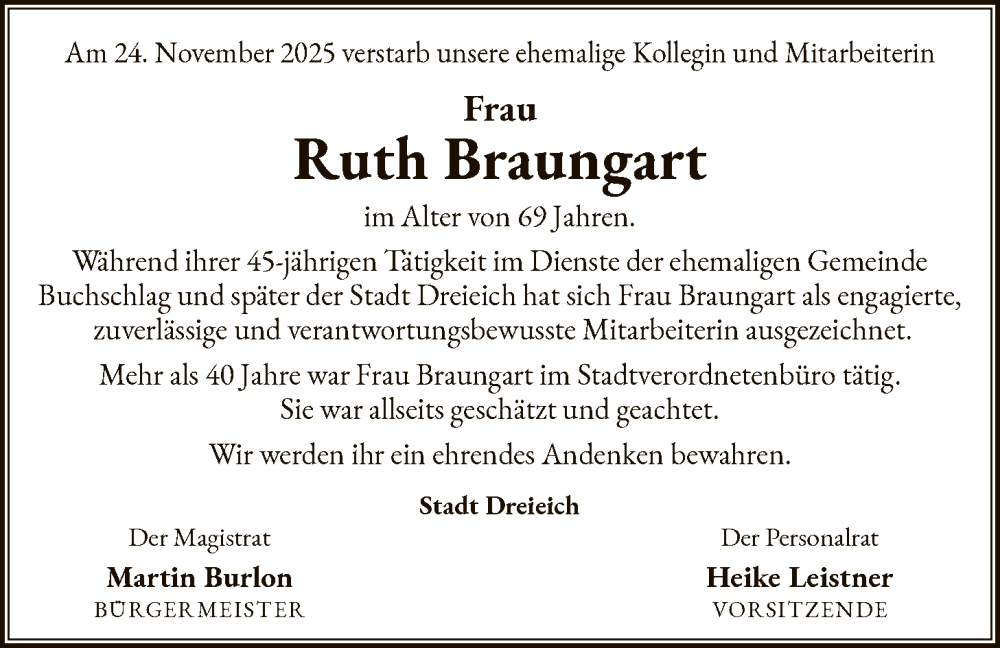 Am 24. November 2025 verstarb unsere ehemalige Kollegin und Mitarbeiterin

Frau

Ruth Braungart

im Alter von 69 Jahren.

Während ihrer 45-jährigen Tätigkeit im Dienste der ehemaligen Gemeinde Buchschlag und später der Stadt Dreieich hat sich Frau Braungart als engagierte, zuverlässige und verantwortungsbewusste Mitarbeiterin ausgezeichnet.

Mehr als 40 Jahre war Frau Braungart im Stadtverordnetenbüro tätig.
Sie war allseits geschätzt und geachtet.

Wir werden ihr ein ehrendes Andenken bewahren.

Stadt Dreieich

Der Magistrat
Martin Burlon
BÜRGERMEISTER

Der Personalrat
Heike Leistner
VORSITZENDE